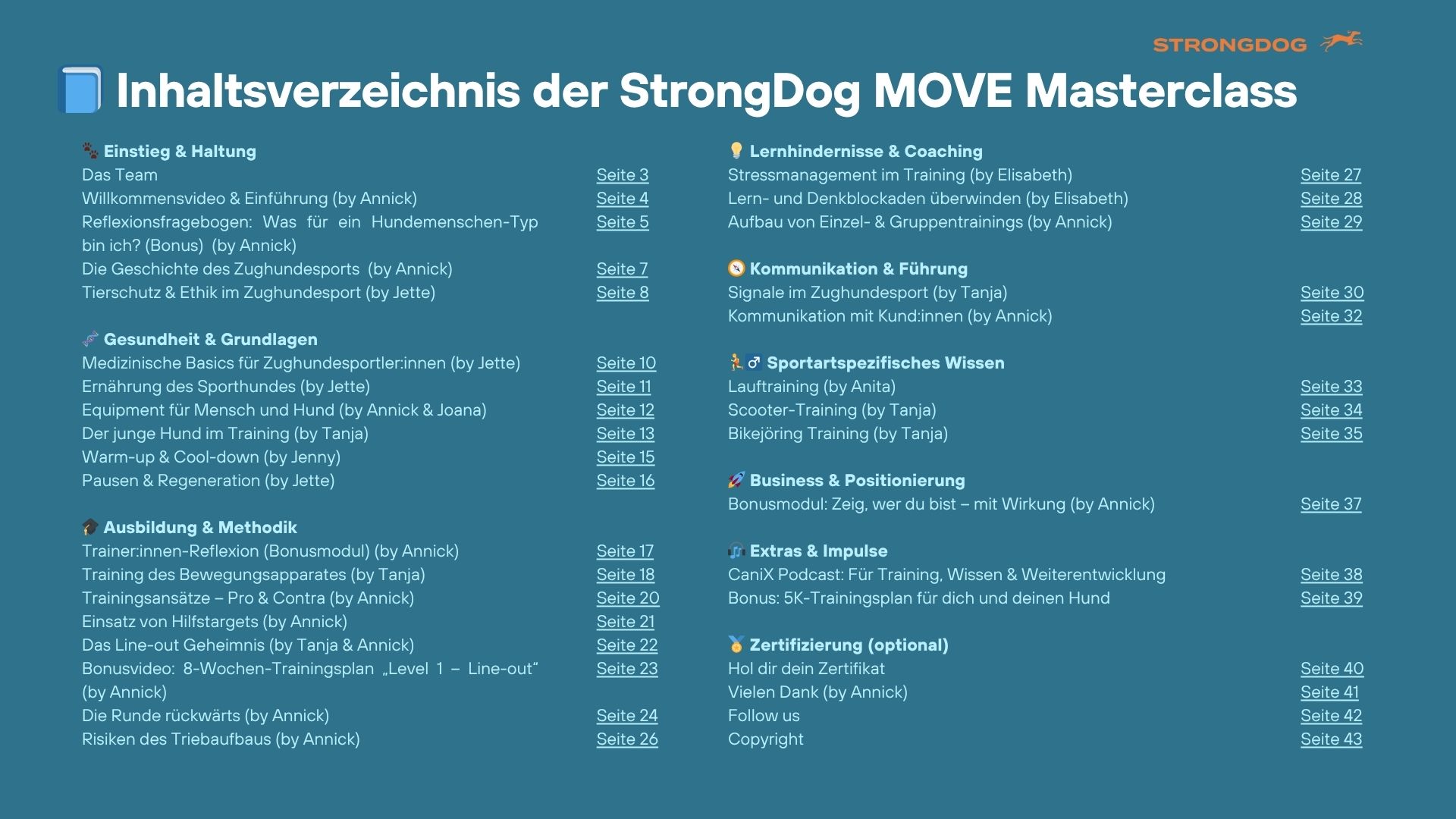 STRONGDOG

Inhaltsverzeichnis der StrongDog MOVE Masterclass

Einstieg & Haltung
Das Team Seite 3
Willkommensvideo & Einführung (by Annick) Seite 4
Reflexionsfragebogen: Was für ein Hundemenschen-Typ bin ich? (Bonus) (by Annick) Seite 5
Die Geschichte des Zughundesports (by Annick) Seite 7
Tierschutz & Ethik im Zughundesport (by Jette) Seite 8

Gesundheit & Grundlagen
Medizinische Basics für Zughundesportler:innen (by Jette) Seite 10
Ernährung des Sporthundes (by Jette) Seite 11
Equipment für Mensch und Hund (by Annick & Joana) Seite 12
Der junge Hund im Training (by Tanja) Seite 13
Warm-up & Cool-down (by Jenny) Seite 15
Pausen & Regeneration (by Jette) Seite 16

Ausbildung & Methodik
Trainer:innen-Reflexion (Bonusmodul) (by Annick) Seite 17
Training des Bewegungsapparates (by Tanja) Seite 18
Trainingsansätze – Pro & Contra (by Annick) Seite 20
Einsatz von Hilfstargets (by Annick) Seite 21
Das Line-out Geheimnis (by Tanja & Annick) Seite 22
Bonusvideo: 8-Wochen-Trainingsplan „Level 1 – Line-out“ (by Annick) Seite 23
Die Runde rückwärts (by Annick) Seite 24
Risiken des Triebaufbaus (by Annick) Seite 26

Lernhindernisse & Coaching
Stressmanagement im Training (by Elisabeth) Seite 27
Lern- und Denkblockaden überwinden (by Elisabeth) Seite 28
Aufbau von Einzel- & Gruppentrainings (by Annick) Seite 29

Kommunikation & Führung
Signale im Zughundesport (by Tanja) Seite 30
Kommunikation mit Kund:innen (by Annick) Seite 32

Sportartspezifisches Wissen
Lauftraining (by Anita) Seite 33
Scooter-Training (by Tanja) Seite 34
Bikejöring Training (by Tanja) Seite 35

Business & Positionierung
Bonusmodul: Zeig, wer du bist – mit Wirkung (by Annick) Seite 37

Extras & Impulse
CaniX Podcast: Für Training, Wissen & Weiterentwicklung Seite 38
Bonus: 5K-Trainingsplan für dich und deinen Hund Seite 39

Zertifizierung (optional)
Hol dir dein Zertifikat Seite 40
Vielen Dank (by Annick) Seite 41
Follow us Seite 42
Copyright Seite 43